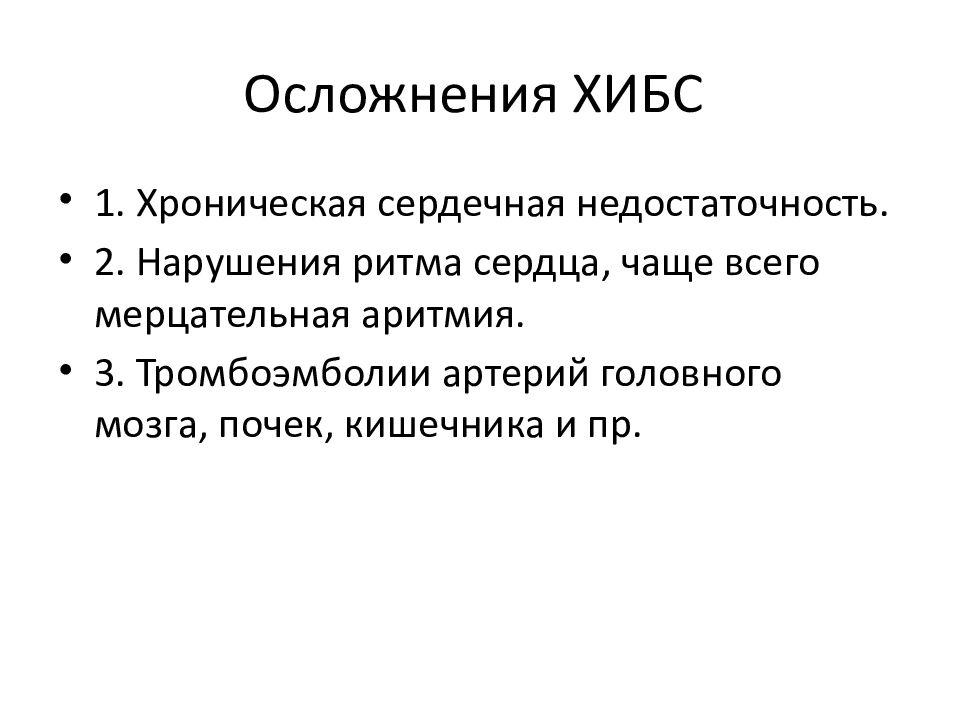 Осложнения ХИБС

• 1. Хроническая сердечная недостаточность.
• 2. Нарушения ритма сердца, чаще всего мерцательная аритмия.
• 3. Тромбоэмболии артерий головного мозга, почек, кишечника и пр.